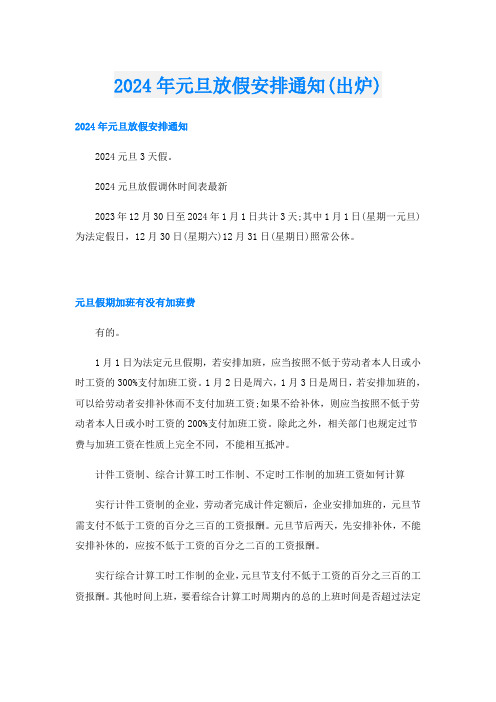 2024年元旦放假安排通知(出炉)

2024年元旦放假安排通知

2024元旦3天假。

2024元旦放假调休时间表最新

2023年12月30日至2024年1月1日共计3天;其中1月1日(星期一元旦)为法定假日，12月30日(星期六)12月31日(星期日)照常公休。

元旦假期加班有没有加班费

有的。

1月1日为法定元旦假期，若安排加班，应当按照不低于劳动者本人日或小时工资的300%支付加班工资。1月2日是周六，1月3日是周日，若安排加班的，可以给劳动者安排补休而不支付加班工资;如果不给补休，则应当按照不低于劳动者本人日或小时工资的200%支付加班工资。除此之外，相关部门也规定过节费与加班工资在性质上完全不同，不能相互抵冲。

计件工资制、综合计算工时工作制、不定时工作制的加班工资如何计算

实行计件工资制的企业，劳动者完成计件定额后，企业安排加班的，元旦节需支付不低于工资的百分之三百的工资报酬。元旦节后两天，先安排补休，不能安排补休的，应按不低于工资的百分之二百的工资报酬。

实行综合计算工时工作制的企业，元旦节支付不低于工资的百分之三百的工资报酬。其他时间上班，要看综合计算工时周期内的总的上班时间是否超过法定